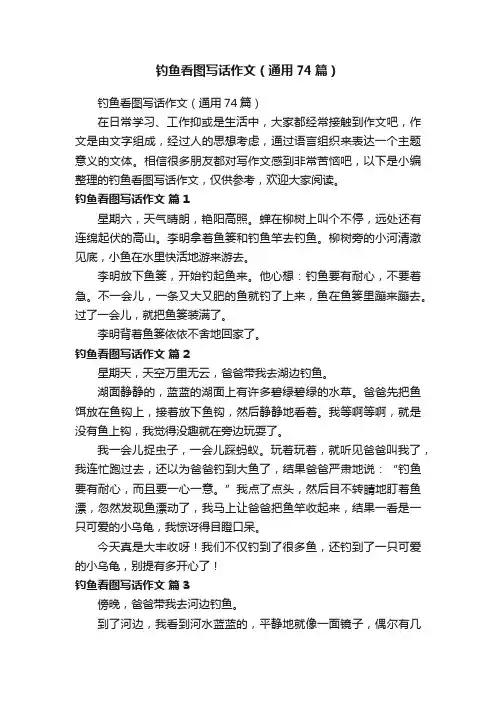 钓鱼看图写话作文（通用74篇）

钓鱼看图写话作文（通用74篇）

在日常学习、工作抑或是生活中，大家都经常接触到作文吧，作文是由文字组成，经过人的思想考虑，通过语言组织来表达一个主题意义的文体。相信很多朋友都对写作文感到非常苦恼吧，以下是小编整理的钓鱼看图写话作文，仅供参考，欢迎大家阅读。

钓鱼看图写话作文 篇1

星期六，天气晴朗，艳阳高照。蝉在柳树上叫个不停，远处还有连绵起伏的高山。李明拿着鱼篓和钓鱼竿去钓鱼。柳树旁的小河清澈见底，小鱼在水里快活地游来游去。

李明放下鱼篓，开始钓起鱼来。他心想：钓鱼要有耐心，不要着急。不一会儿，一条又大又肥的鱼就钓了上来，鱼在鱼篓里蹦来蹦去。过了一会儿，就把鱼篓装满了。

李明背着鱼篓依依不舍地回家了。

钓鱼看图写话作文 篇2

星期天，天空万里无云，爸爸带我去湖边钓鱼。

湖面静静的，蓝蓝的湖面上有许多碧绿碧绿的水草。爸爸先把鱼饵放在鱼钩上，接着放下鱼钩，然后静静地看着。我等啊等啊，就是没有鱼上钩，我觉得没趣就在旁边玩耍了。

我一会儿捉虫子，一会儿踩蚂蚁。玩着玩着，就听见爸爸叫我了，我连忙跑过去，还以为爸爸钓到大鱼了，结果爸爸严肃地说：“钓鱼要有耐心，而且要一心一意。”我点了点头，然后目不转睛地盯着鱼漂，忽然发现鱼漂动了，我马上让爸爸把鱼竿收起来，结果一看是一只可爱的小乌龟，我惊讶得目瞪口呆。

今天真是大丰收呀！我们不仅钓到了很多鱼，还钓到了一只可爱的小乌龟，别提有多开心了！

钓鱼看图写话作文 篇3

傍晚，爸爸带我去河边钓鱼。

到了河边，我看到河水蓝蓝的，平静地就像一面镜子，偶尔有几